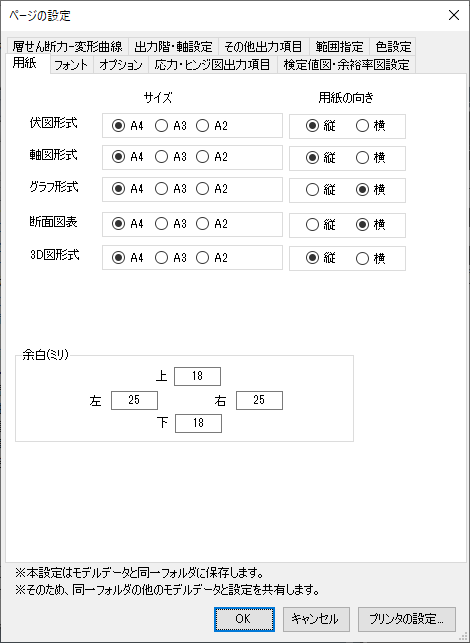 ページの設定

層せん断力-変形曲線　出力階・軸設定　その他出力項目　範囲指定　色設定
用紙　フォント　オプション　応力・ヒンジ図出力項目　検定値図・余裕率図設定

サイズ　用紙の向き

伏図形式　A4　A3　A2　縦　横
軸図形式　A4　A3　A2　縦　横
グラフ形式　A4　A3　A2　縦　横
断面図表　A4　A3　A2　縦　横
3D図形式　A4　A3　A2　縦　横

余白(ミリ)
上　18
左　25　右　25
下　18

※本設定はモデルデータと同一フォルダに保存します。
※そのため、同一フォルダの他のモデルデータと設定を共有します。

OK　キャンセル　プリンタの設定...